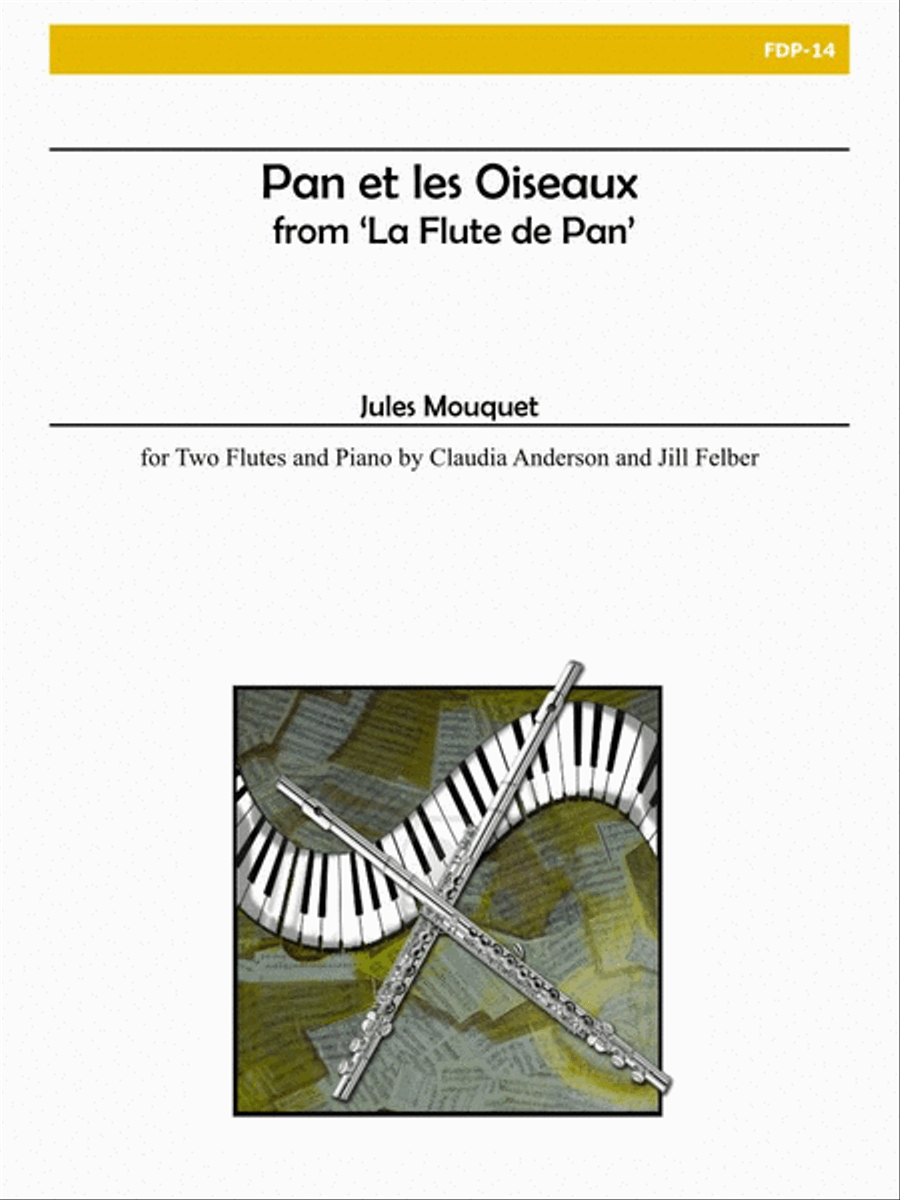 FDP-14

Pan et les Oiseaux
from 'La Flute de Pan'

Jules Mouquet

for Two Flutes and Piano by Claudia Anderson and Jill Felber